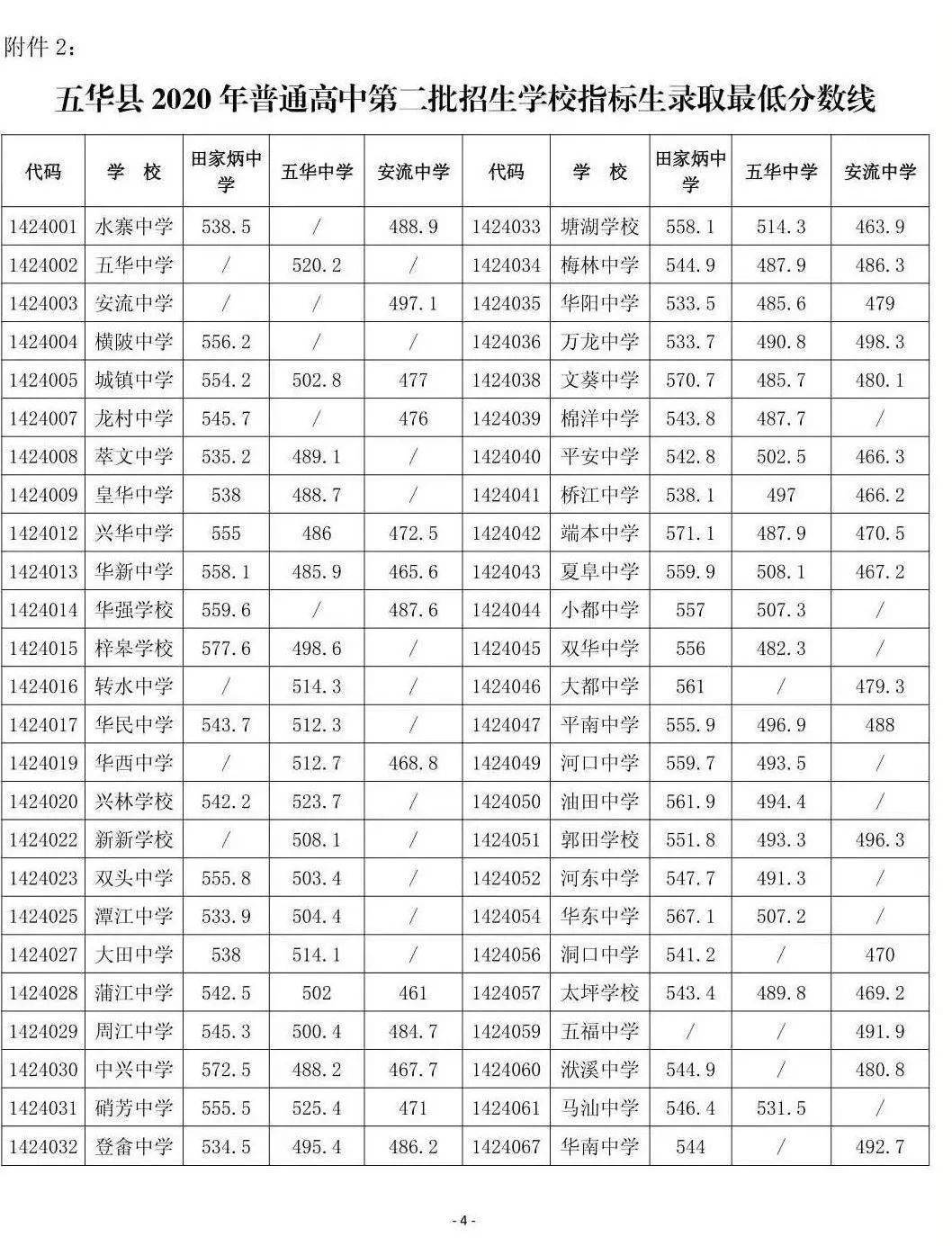 附件 2：

五华县 2020 年普通高中第二批招生学校指标生录取最低分数线

| 代码 | 学 校 | 田家炳中学 | 五华中学 | 安流中学 | 代码 | 学 校 | 田家炳中学 | 五华中学 | 安流中学 |
|---|---|---|---|---|---|---|---|---|---|
| 1424001 | 水寨中学 | 538.5 | / | 488.9 | 1424033 | 塘湖学校 | 558.1 | 514.3 | 463.9 |
| 1424002 | 五华中学 | / | 520.2 | / | 1424034 | 梅林中学 | 544.9 | 487.9 | 486.3 |
| 1424003 | 安流中学 | / | / | 497.1 | 1424035 | 华阳中学 | 533.5 | 485.6 | 479 |
| 1424004 | 横陂中学 | 556.2 | / | / | 1424036 | 万龙中学 | 533.7 | 490.8 | 498.3 |
| 1424005 | 城镇中学 | 554.2 | 502.8 | 477 | 1424038 | 文葵中学 | 570.7 | 485.7 | 480.1 |
| 1424007 | 龙村中学 | 545.7 | / | 476 | 1424039 | 棉洋中学 | 543.8 | 487.7 | / |
| 1424008 | 萃文中学 | 535.2 | 489.1 | / | 1424040 | 平安中学 | 542.8 | 502.5 | 466.3 |
| 1424009 | 皇华中学 | 538 | 488.7 | / | 1424041 | 桥江中学 | 538.1 | 497 | 466.2 |
| 1424012 | 兴华中学 | 555 | 486 | 472.5 | 1424042 | 端本中学 | 571.1 | 487.9 | 470.5 |
| 1424013 | 华新中学 | 558.1 | 485.9 | 465.6 | 1424043 | 夏阜中学 | 559.9 | 508.1 | 467.2 |
| 1424014 | 华强学校 | 559.6 | / | 487.6 | 1424044 | 小都中学 | 557 | 507.3 | / |
| 1424015 | 梓皋学校 | 577.6 | 498.6 | / | 1424045 | 双华中学 | 556 | 482.3 | / |
| 1424016 | 转水中学 | / | 514.3 | / | 1424046 | 大都中学 | 561 | / | 479.3 |
| 1424017 | 华民中学 | 543.7 | 512.3 | / | 1424047 | 平南中学 | 555.9 | 496.9 | 488 |
| 1424019 | 华西中学 | / | 512.7 | 468.8 | 1424049 | 河口中学 | 559.7 | 493.5 | / |
| 1424020 | 兴林学校 | 542.2 | 523.7 | / | 1424050 | 油田中学 | 561.9 | 494.4 | / |
| 1424022 | 新新学校 | / | 508.1 | / | 1424051 | 郭田学校 | 551.8 | 493.3 | 496.3 |
| 1424023 | 双头中学 | 555.8 | 503.4 | / | 1424052 | 河东中学 | 547.7 | 491.3 | / |
| 1424025 | 潭江中学 | 533.9 | 504.4 | / | 1424054 | 华东中学 | 567.1 | 507.2 | / |
| 1424027 | 大田中学 | 538 | 514.1 | / | 1424056 | 洞口中学 | 541.2 | / | 470 |
| 1424028 | 蒲江中学 | 542.5 | 502 | 461 | 1424057 | 太坪学校 | 543.4 | 489.8 | 469.2 |
| 1424029 | 周江中学 | 545.3 | 500.4 | 484.7 | 1424059 | 五福中学 | / | / | 491.9 |
| 1424030 | 中兴中学 | 572.5 | 488.2 | 467.7 | 1424060 | 洑溪中学 | 544.9 | / | 480.8 |
| 1424031 | 硝芳中学 | 555.5 | 525.4 | 471 | 1424061 | 马汕中学 | 546.4 | 531.5 | / |
| 1424032 | 登畲中学 | 534.5 | 495.4 | 486.2 | 1424067 | 华南中学 | 544 | / | 492.7 |

- 4 -